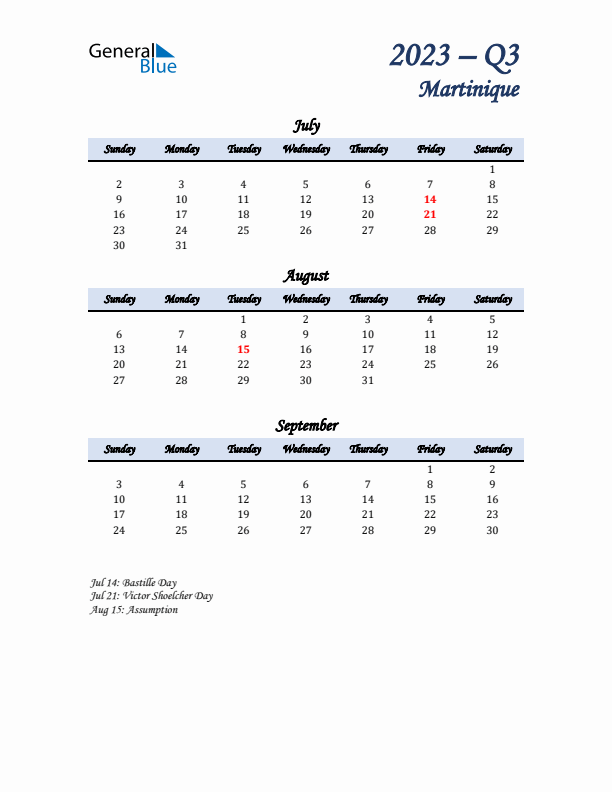 General Blue

2023 – Q3
Martinique

July

| Sunday | Monday | Tuesday | Wednesday | Thursday | Friday | Saturday |
|---|---|---|---|---|---|---|
| | | | | | | 1 |
| 2 | 3 | 4 | 5 | 6 | 7 | 8 |
| 9 | 10 | 11 | 12 | 13 | 14 | 15 |
| 16 | 17 | 18 | 19 | 20 | 21 | 22 |
| 23 | 24 | 25 | 26 | 27 | 28 | 29 |
| 30 | 31 | | | | | |

August

| Sunday | Monday | Tuesday | Wednesday | Thursday | Friday | Saturday |
|---|---|---|---|---|---|---|
| | | 1 | 2 | 3 | 4 | 5 |
| 6 | 7 | 8 | 9 | 10 | 11 | 12 |
| 13 | 14 | 15 | 16 | 17 | 18 | 19 |
| 20 | 21 | 22 | 23 | 24 | 25 | 26 |
| 27 | 28 | 29 | 30 | 31 | | |

September

| Sunday | Monday | Tuesday | Wednesday | Thursday | Friday | Saturday |
|---|---|---|---|---|---|---|
| | | | | | 1 | 2 |
| 3 | 4 | 5 | 6 | 7 | 8 | 9 |
| 10 | 11 | 12 | 13 | 14 | 15 | 16 |
| 17 | 18 | 19 | 20 | 21 | 22 | 23 |
| 24 | 25 | 26 | 27 | 28 | 29 | 30 |

Jul 14: Bastille Day
Jul 21: Victor Shoelcher Day
Aug 15: Assumption